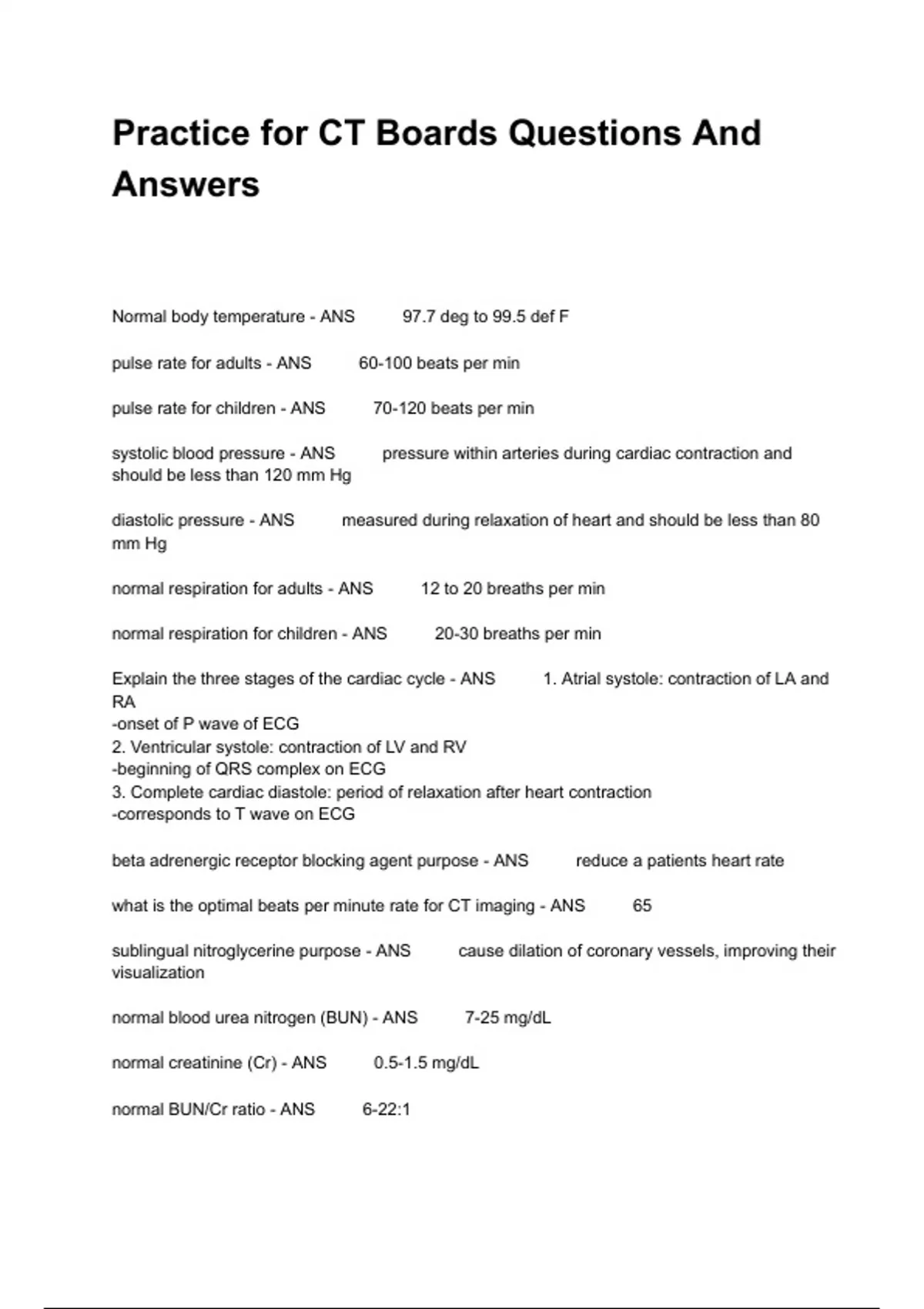 Practice for CT Boards Questions And Answers

Normal body temperature - ANS 97.7 deg to 99.5 def F

pulse rate for adults - ANS 60-100 beats per min

pulse rate for children - ANS 70-120 beats per min

systolic blood pressure - ANS pressure within arteries during cardiac contraction and should be less than 120 mm Hg

diastolic pressure - ANS measured during relaxation of heart and should be less than 80 mm Hg

normal respiration for adults - ANS 12 to 20 breaths per min

normal respiration for children - ANS 20-30 breaths per min

Explain the three stages of the cardiac cycle - ANS 1. Atrial systole: contraction of LA and RA
-onset of P wave of ECG
2. Ventricular systole: contraction of LV and RV
-beginning of QRS complex on ECG
3. Complete cardiac diastole: period of relaxation after heart contraction
-corresponds to T wave on ECG

beta adrenergic receptor blocking agent purpose - ANS reduce a patients heart rate

what is the optimal beats per minute rate for CT imaging - ANS 65

sublingual nitroglycerine purpose - ANS cause dilation of coronary vessels, improving their visualization

normal blood urea nitrogen (BUN) - ANS 7-25 mg/dL

normal creatinine (Cr) - ANS 0.5-1.5 mg/dL

normal BUN/Cr ratio - ANS 6-22:1